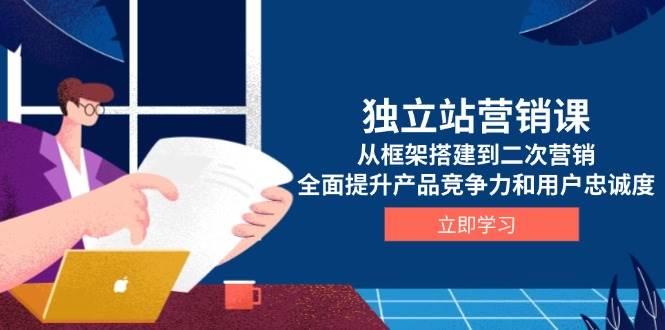 独立站营销课
从框架搭建到二次营销
全面提升产品竞争力和用户忠诚度
立即学习